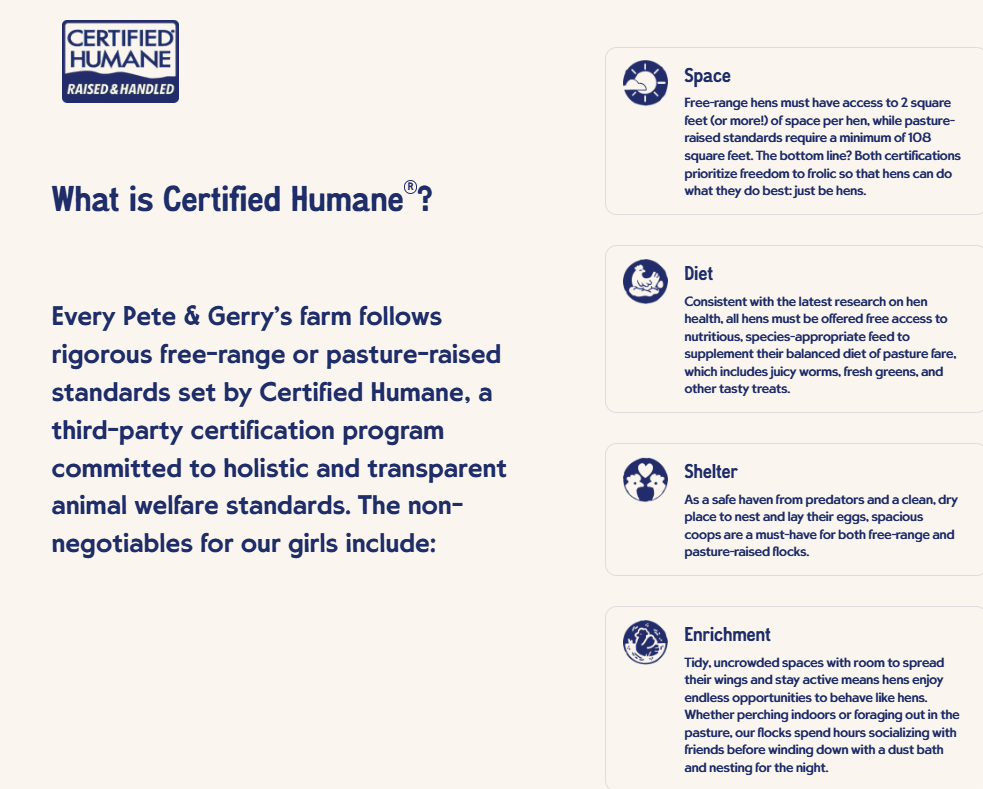 CERTIFIED HUMANE
RAISED & HANDLED

What is Certified Humane®?

Every Pete & Gerry's farm follows rigorous free-range or pasture-raised standards set by Certified Humane, a third-party certification program committed to holistic and transparent animal welfare standards. The non-negotiables for our girls include:

Space

Free-range hens must have access to 2 square feet (or more!) of space per hen, while pasture-raised standards require a minimum of 108 square feet. The bottom line? Both certifications prioritize freedom to frolic so that hens can do what they do best: just be hens.

Diet

Consistent with the latest research on hen health, all hens must be offered free access to nutritious, species-appropriate feed to supplement their balanced diet of pasture fare, which includes juicy worms, fresh greens, and other tasty treats.

Shelter

As a safe haven from predators and a clean, dry place to nest and lay their eggs, spacious coops are a must-have for both free-range and pasture-raised flocks.

Enrichment

Tidy, uncrowded spaces with room to spread their wings and stay active means hens enjoy endless opportunities to behave like hens. Whether perching indoors or foraging out in the pasture, our flocks spend hours socializing with friends before winding down with a dust bath and nesting for the night.